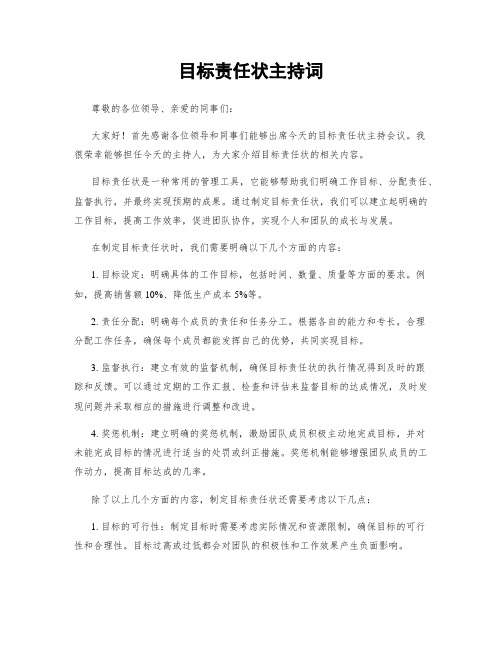 目标责任状主持词

尊敬的各位领导、亲爱的同事们：

大家好！首先感谢各位领导和同事们能够出席今天的目标责任状主持会议。我很荣幸能够担任今天的主持人，为大家介绍目标责任状的相关内容。

目标责任状是一种常用的管理工具，它能够帮助我们明确工作目标、分配责任、监督执行，并最终实现预期的成果。通过制定目标责任状，我们可以建立起明确的工作目标，提高工作效率，促进团队协作，实现个人和团队的成长与发展。

在制定目标责任状时，我们需要明确以下几个方面的内容：

1. 目标设定：明确具体的工作目标，包括时间、数量、质量等方面的要求。例如，提高销售额 10%、降低生产成本 5%等。

2. 责任分配：明确每个成员的责任和任务分工。根据各自的能力和专长，合理分配工作任务，确保每个成员都能发挥自己的优势，共同实现目标。

3. 监督执行：建立有效的监督机制，确保目标责任状的执行情况得到及时的跟踪和反馈。可以通过定期的工作汇报、检查和评估来监督目标的达成情况，及时发现问题并采取相应的措施进行调整和改进。

4. 奖惩机制：建立明确的奖惩机制，激励团队成员积极主动地完成目标，并对未能完成目标的情况进行适当的处罚或纠正措施。奖惩机制能够增强团队成员的工作动力，提高目标达成的几率。

除了以上几个方面的内容，制定目标责任状还需要考虑以下几点：

1. 目标的可行性：制定目标时需要考虑实际情况和资源限制，确保目标的可行性和合理性。目标过高或过低都会对团队的积极性和工作效果产生负面影响。